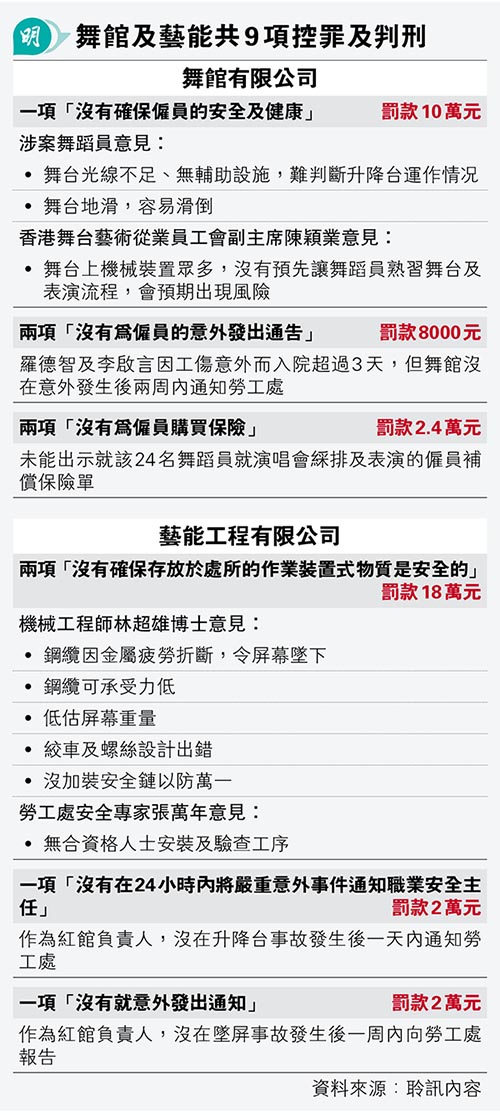 明 舞館及藝能共9項控罪及判刑

舞館有限公司

一項「沒有確保僱員的安全及健康」 罰款10萬元

涉案舞蹈員意見：

• 舞台光線不足、無輔助設施，難判斷升降台運作情況

• 舞台地滑，容易滑倒

香港舞台藝術從業員工會副主席陳穎業意見：

• 舞台上機械裝置眾多，沒有預先讓舞蹈員熟習舞台及表演流程，會預期出現風險

兩項「沒有爲僱員的意外發出通告」 罰款8000元

羅德智及李啟言因工傷意外而入院超過3天，但舞館沒在意外發生後兩周內通知勞工處

兩項「沒有爲僱員購買保險」 罰款2.4萬元

未能出示就該24名舞蹈員就演唱會綵排及表演的僱員補償保險單

藝能工程有限公司

兩項「沒有確保存放於處所的作業裝置式物質是安全的」 罰款18萬元

機械工程師林超雄博士意見：

• 鋼纜因金屬疲勞折斷，令屏幕墜下

• 鋼纜可承受力低

• 低估屏幕重量

• 絞車及螺絲設計出錯

• 沒加裝安全鏈以防萬一

勞工處安全專家張萬年意見：

• 無合資格人士安裝及驗查工序

一項「沒有在24小時內將嚴重意外事件通知職業安全主任」 罰款2萬元

作為紅館負責人，沒在升降台事故發生後一天內通知勞工處

一項「沒有就意外發出通知」 罰款2萬元

作為紅館負責人，沒在墜屏事故發生後一周內向勞工處報告

資料來源：聆訊內容